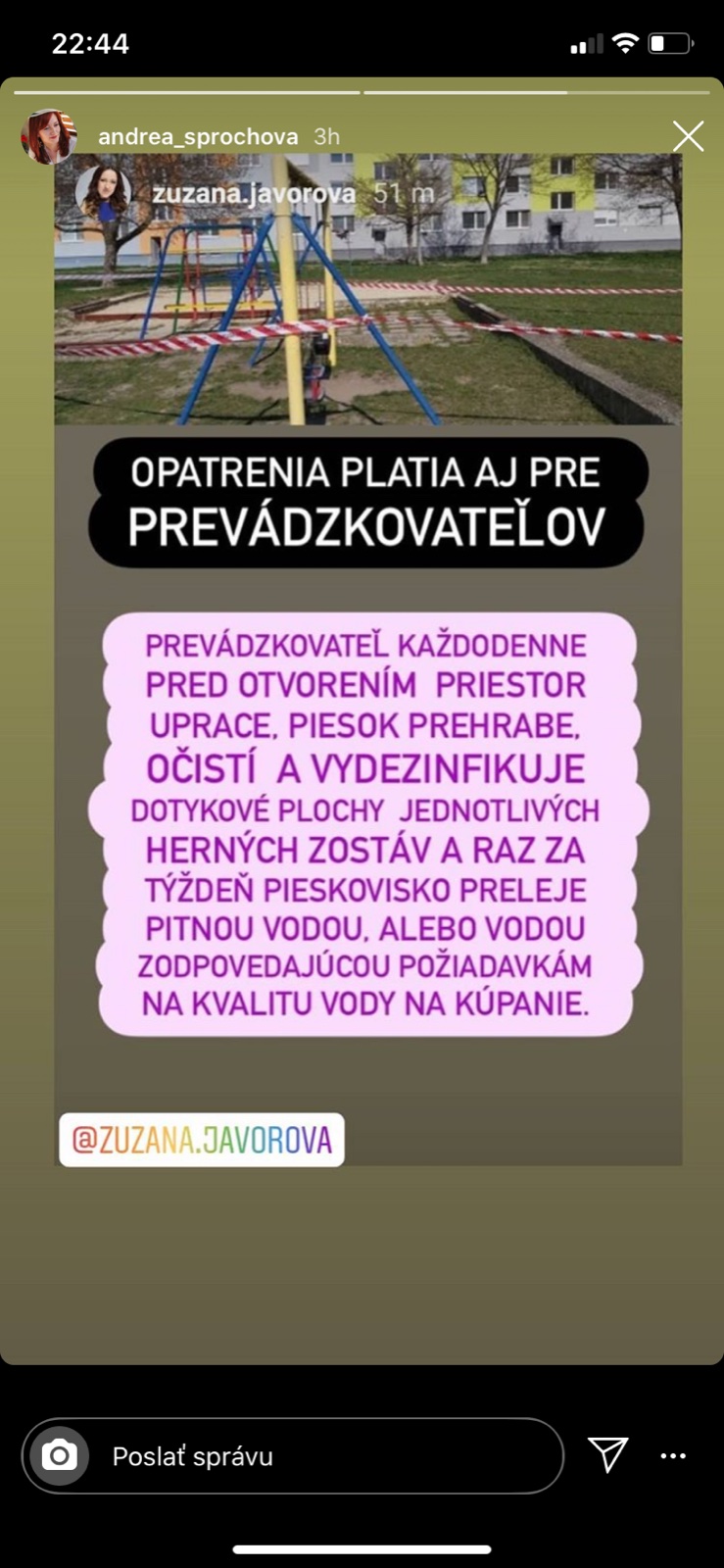 22:44

andrea_sprochova 3h

zuzana.javorova 51 m

OPATRENIA PLATIA AJ PRE PREVÁDZKOVATEĽOV

PREVÁDZKOVATEĽ KAŽDODENNE PRED OTVORENÍM PRIESTOR UPRACE, PIESOK PREHRABE, OČISTÍ A VYDEZINFIKUJE DOTYKOVÉ PLOCHY JEDNOTLIVÝCH HERNÝCH ZOSTÁV A RAZ ZA TÝŽDEŇ PIESKOVISKO PRELEJE PITNOU VODOU, ALEBO VODOU ZODPOVEDAJÚCOU POŽIADAVKÁM NA KVALITU VODY NA KÚPANIE.

@ZUZANA.JAVOROVA

Poslať správu